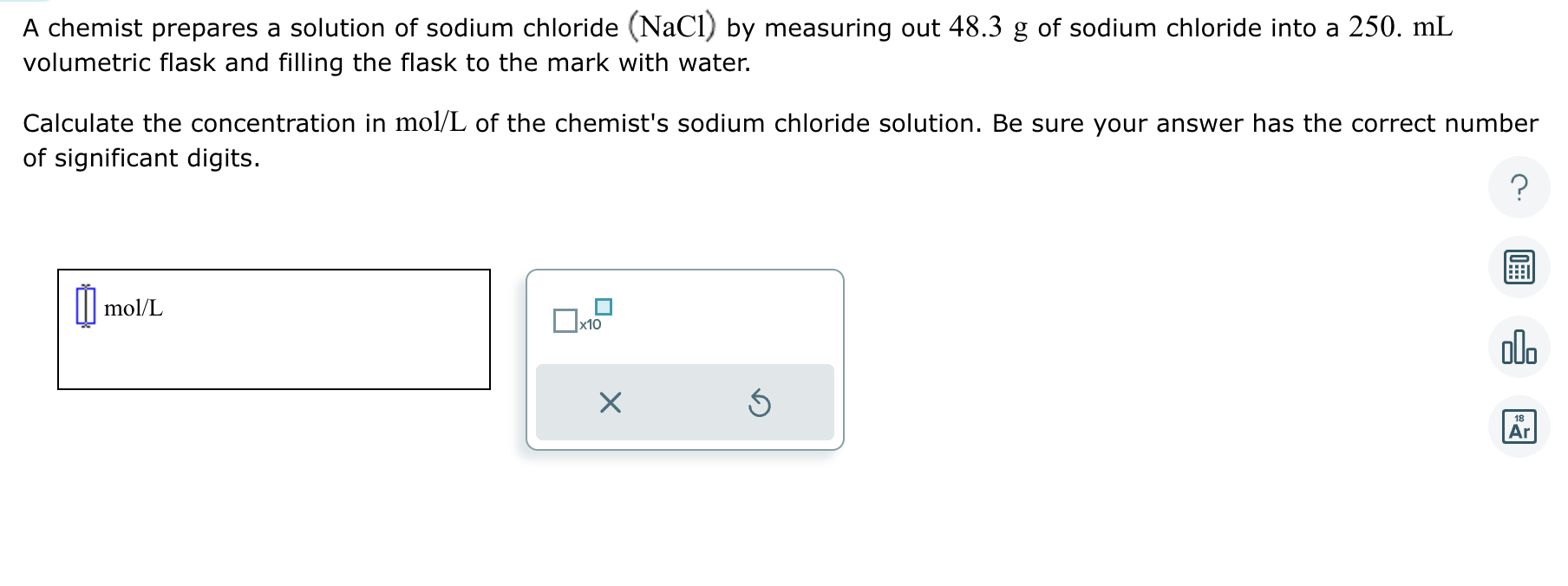 A chemist prepares a solution of sodium chloride $(NaCl)$ by measuring out $48.3$ g of sodium chloride into a $250.$ mL volumetric flask and filling the flask to the mark with water.

Calculate the concentration in mol/L of the chemist's sodium chloride solution. Be sure your answer has the correct number of significant digits.

?

mol/L

x10

18
Ar